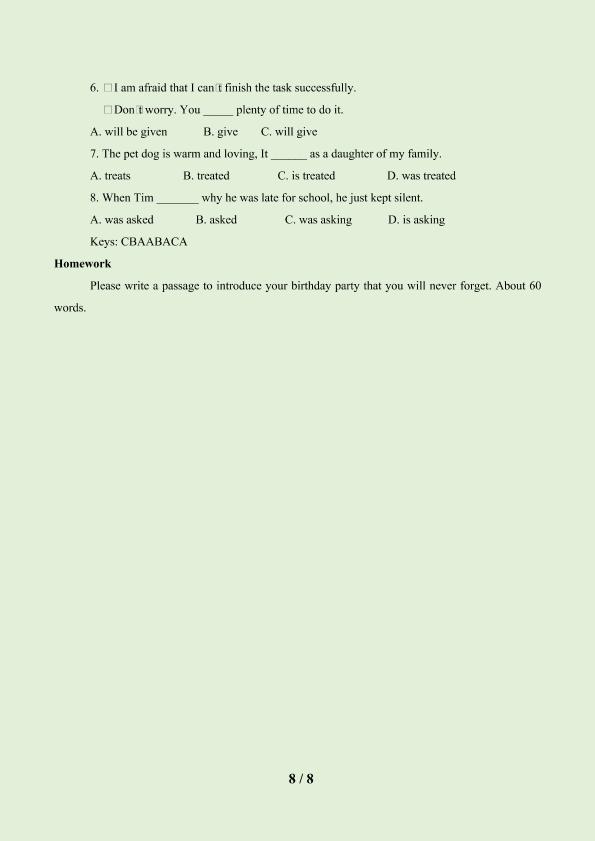 6. □I am afraid that I can□t finish the task successfully.

□Don□t worry. You ____ plenty of time to do it.

A. will be given B. give C. will give

7. The pet dog is warm and loving, It ____ as a daughter of my family.

A. treats B. treated C. is treated D. was treated

8. When Tim ____ why he was late for school, he just kept silent.

A. was asked B. asked C. was asking D. is asking

Keys: CBAABACA

Homework

Please write a passage to introduce your birthday party that you will never forget. About 60 words.

8 / 8